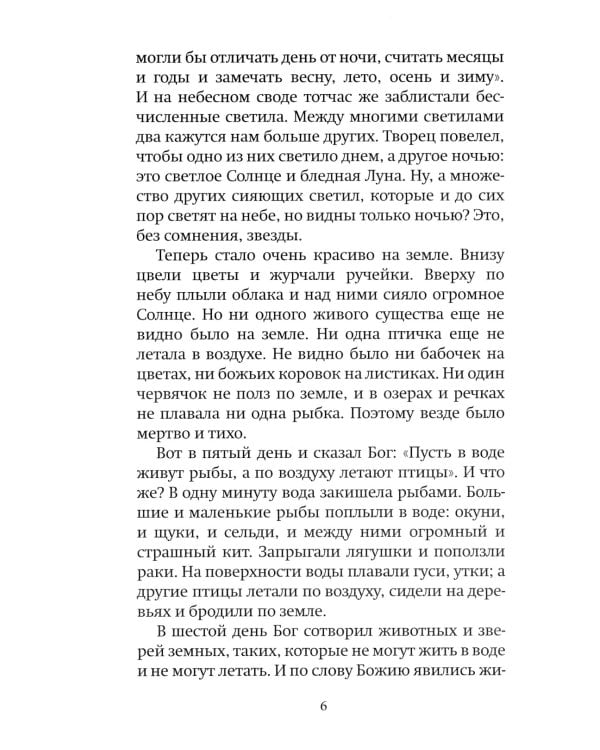 могли бы отличать день от ночи, считать месяцы и годы и замечать весну, лето, осень и зиму». И на небесном своде тотчас же заблистали бесчисленные светила. Между многими светилами два кажутся нам больше других. Творец повелел, чтобы одно из них светило днем, а другое ночью: это светлое Солнце и бледная Луна. Ну, а множество других сияющих светил, которые и до сих пор светят на небе, но видны только ночью? Это, без сомнения, звезды.

Теперь стало очень красиво на земле. Внизу цвели цветы и журчали ручейки. Вверху по небу плыли облака и над ними сияло огромное Солнце. Но ни одного живого существа еще не видно было на земле. Ни одна птичка еще не летала в воздухе. Не видно было ни бабочек на цветах, ни божьих коровок на листиках. Ни один червячок не полз по земле, и в озерах и речках не плавала ни одна рыбка. Поэтому везде было мертво и тихо.

Вот в пятый день и сказал Бог: «Пусть в воде живут рыбы, а по воздуху летают птицы». И что же? В одну минуту вода закишела рыбами. Большие и маленькие рыбы поплыли в воде: окуни, и щуки, и сельди, и между ними огромный и страшный кит. Запрыгали лягушки и поползли раки. На поверхности воды плавали гуси, утки; а другие птицы летали по воздуху, сидели на деревьях и бродили по земле.

В шестой день Бог сотворил животных и зверей земных, таких, которые не могут жить в воде и не могут летать. И по слову Божию явились жи-

6